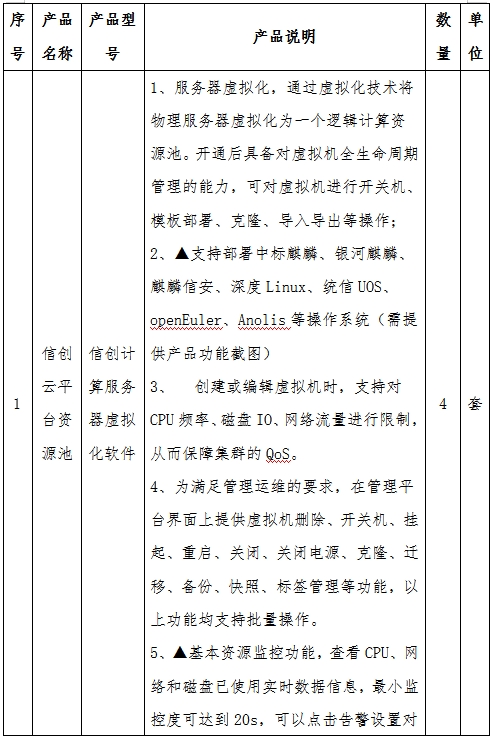 | 序号 | 产品名称 | 产品型号 | 产品说明 | 数量 | 单位 |
|---|---|---|---|---|---|
| 1 | 信创云平台资源池 | 信创计算服务器虚拟化软件 | 1、服务器虚拟化，通过虚拟化技术将物理服务器虚拟化为一个逻辑计算资源池。开通后具备对虚拟机全生命周期管理的能力，可对虚拟机进行开关机、模板部署、克隆、导入导出等操作；<br>2、▲支持部署中标麒麟、银河麒麟、麒麟信安、深度 Linux、统信 UOS、openEuler、Anolis 等操作系统（需提供产品功能截图）<br>3、 创建或编辑虚拟机时，支持对 CPU 频率、磁盘 IO、网络流量进行限制，从而保障集群的 QoS。<br>4、为满足管理运维的要求，在管理平台界面上提供虚拟机删除、开关机、挂起、重启、关闭、关闭电源、克隆、迁移、备份、快照、标签管理等功能，以上功能均支持批量操作。<br>5、▲基本资源监控功能，查看 CPU、网络和磁盘已使用实时数据信息，最小监控度可达到 20s，可以点击告警设置对 | 4 | 套 |